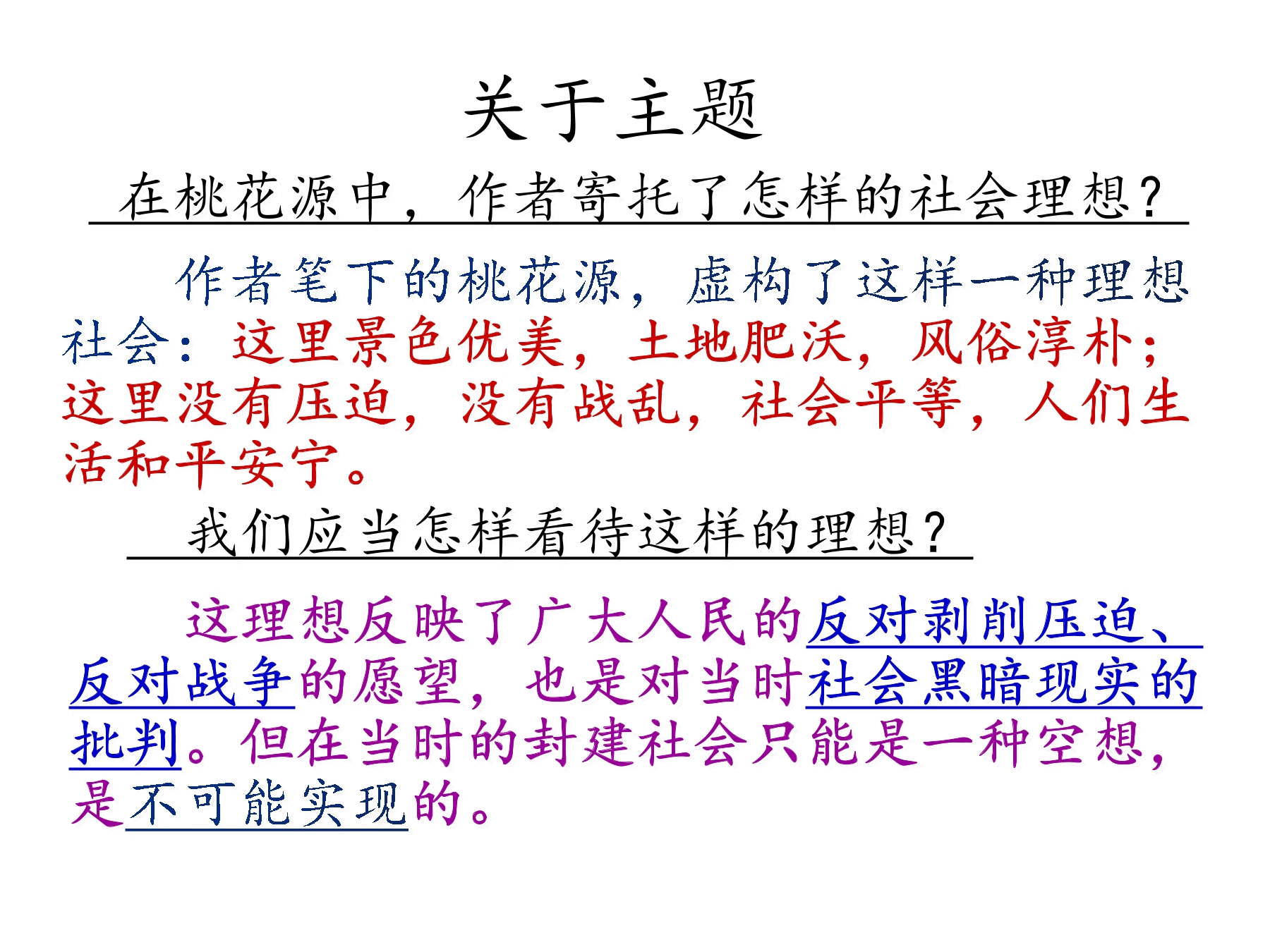 关于主题

在桃花源中，作者寄托了怎样的社会理想？

作者笔下的桃花源，虚构了这样一种理想社会：这里景色优美，土地肥沃，风俗淳朴；这里没有压迫，没有战乱，社会平等，人们生活和平安宁。

我们应当怎样看待这样的理想？

这理想反映了广大人民的反对剥削压迫、反对战争的愿望，也是对当时社会黑暗现实的批判。但在当时的封建社会只能是一种空想，是不可能实现的。